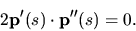 $2\mathbf{p}'(s) \cdot \mathbf{p}''(s) = 0.$